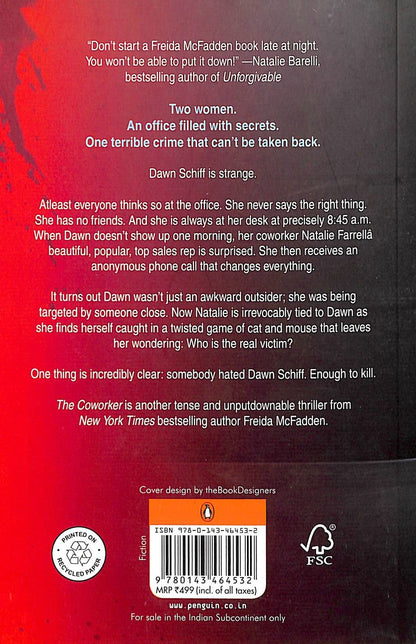 "Don't start a Freida McFadden book late at night. You won't be able to put it down!" —Natalie Barelli, bestselling author of Unforgivable

Two women.
An office filled with secrets.
One terrible crime that can't be taken back.

Dawn Schiff is strange.

Atleast everyone thinks so at the office. She never says the right thing. She has no friends. And she is always at her desk at precisely 8:45 a.m. When Dawn doesn't show up one morning, her coworker Natalie Farrellâ beautiful, popular, top sales rep is surprised. She then receives an anonymous phone call that changes everything.

It turns out Dawn wasn't just an awkward outsider; she was being targeted by someone close. Now Natalie is irrevocably tied to Dawn as she finds herself caught in a twisted game of cat and mouse that leaves her wondering: Who is the real victim?

One thing is incredibly clear: somebody hated Dawn Schiff. Enough to kill.

The Coworker is another tense and unputdownable thriller from New York Times bestselling author Freida McFadden.

Cover design by theBookDesigners

PRINTED ON RECYCLED PAPER

Fiction

ISBN 978-0-143-46453-2

9 780143 464532

MRP ₹499 (incl. of all taxes)

FSC

www.penguin.co.in

For sale in the Indian Subcontinent only